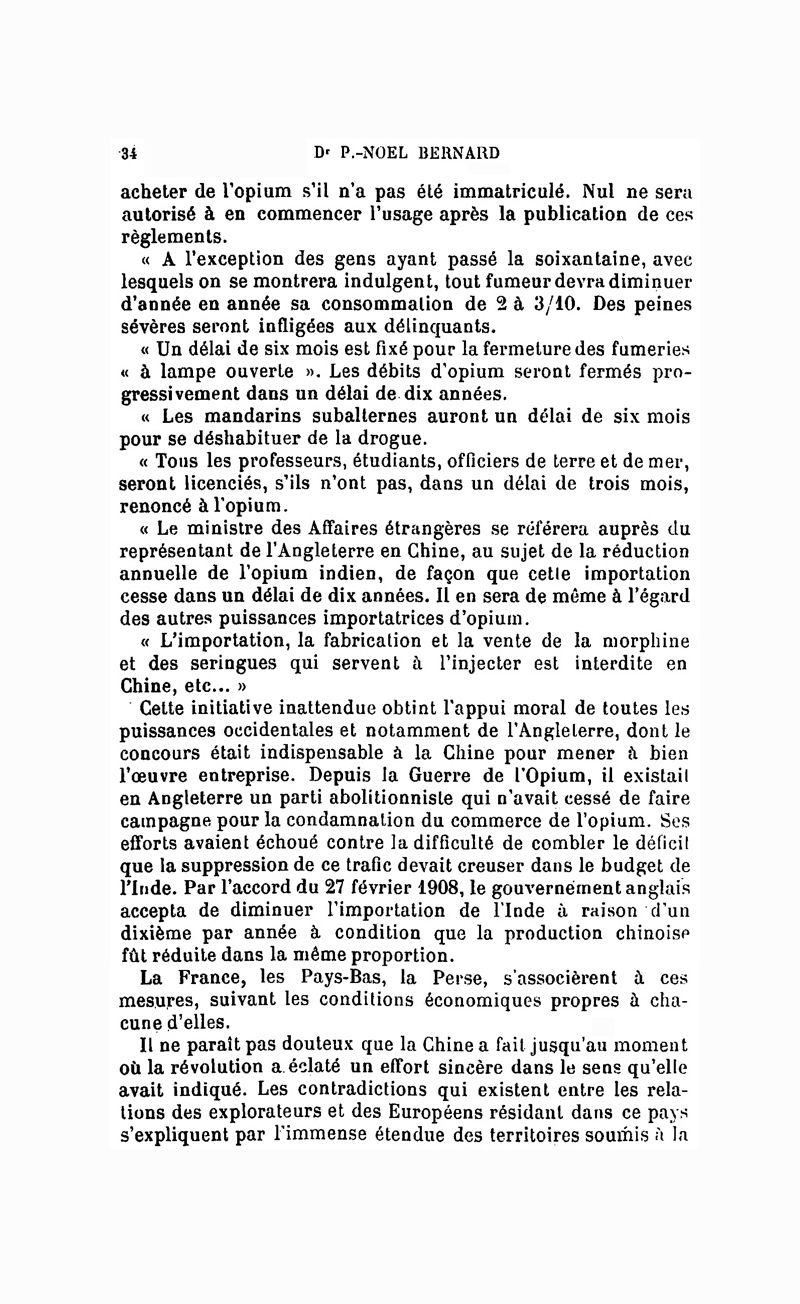 34 Dr P.-NOEL BERNARD

acheter de l'opium s'il n'a pas été immatriculé. Nul ne sera autorisé à en commencer l'usage après la publication de ces règlements.

« A l'exception des gens ayant passé la soixantaine, avec lesquels on se montrera indulgent, tout fumeur devra diminuer d'année en année sa consommation de 2 à 3/10. Des peines sévères seront infligées aux délinquants.

« Un délai de six mois est fixé pour la fermeture des fumeries « à lampe ouverte ». Les débits d'opium seront fermés progressivement dans un délai de dix années.

« Les mandarins subalternes auront un délai de six mois pour se déshabituer de la drogue.

« Tous les professeurs, étudiants, officiers de terre et de mer, seront licenciés, s'ils n'ont pas, dans un délai de trois mois, renoncé à l'opium.

« Le ministre des Affaires étrangères se référera auprès du représentant de l'Angleterre en Chine, au sujet de la réduction annuelle de l'opium indien, de façon que cette importation cesse dans un délai de dix années. Il en sera de même à l'égard des autres puissances importatrices d'opium.

« L'importation, la fabrication et la vente de la morphine et des seringues qui servent à l'injecter est interdite en Chine, etc... »

Cette initiative inattendue obtint l'appui moral de toutes les puissances occidentales et notamment de l'Angleterre, dont le concours était indispensable à la Chine pour mener à bien l'œuvre entreprise. Depuis la Guerre de l'Opium, il existait en Angleterre un parti abolitionniste qui n'avait cessé de faire campagne pour la condamnation du commerce de l'opium. Ses efforts avaient échoué contre la difficulté de combler le déficit que la suppression de ce trafic devait creuser dans le budget de l'Inde. Par l'accord du 27 février 1908, le gouvernement anglais accepta de diminuer l'importation de l'Inde à raison d'un dixième par année à condition que la production chinoise fût réduite dans la même proportion.

La France, les Pays-Bas, la Perse, s'associèrent à ces mesures, suivant les conditions économiques propres à chacune d'elles.

Il ne paraît pas douteux que la Chine a fait jusqu'au moment où la révolution a éclaté un effort sincère dans le sens qu'elle avait indiqué. Les contradictions qui existent entre les relations des explorateurs et des Européens résidant dans ce pays s'expliquent par l'immense étendue des territoires soumis à la